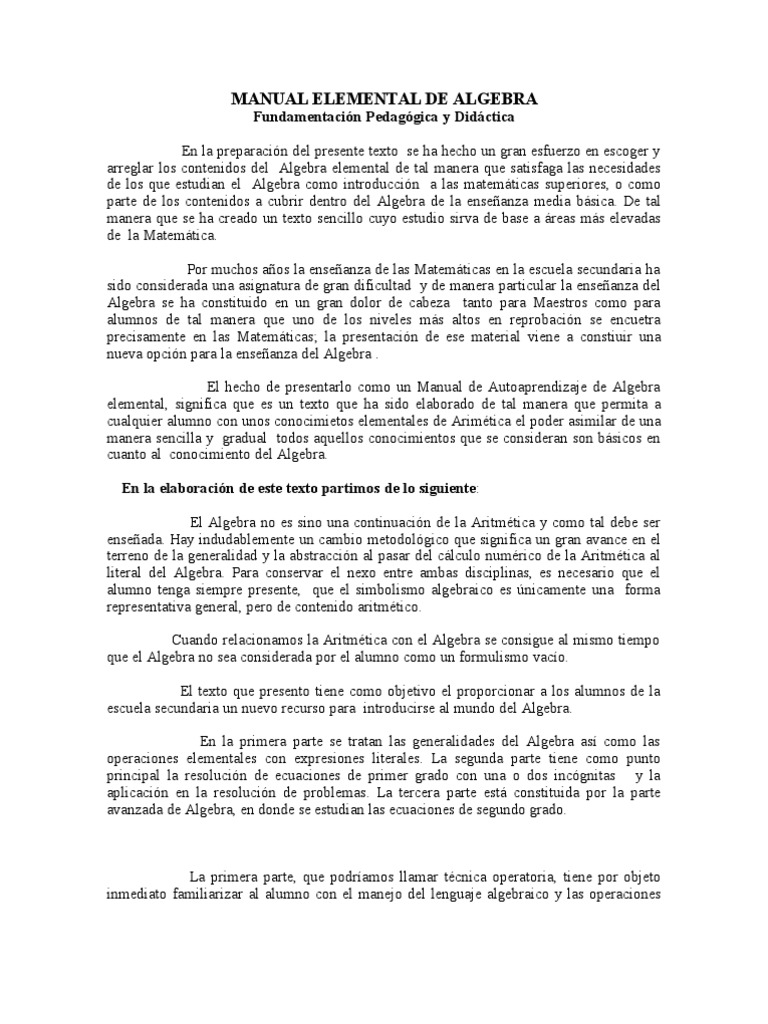 MANUAL ELEMENTAL DE ALGEBRA
Fundamentación Pedagógica y Didáctica

En la preparación del presente texto se ha hecho un gran esfuerzo en escoger y arreglar los contenidos del Algebra elemental de tal manera que satisfaga las necesidades de los que estudian el Algebra como introducción a las matemáticas superiores, o como parte de los contenidos a cubrir dentro del Algebra de la enseñanza media básica. De tal manera que se ha creado un texto sencillo cuyo estudio sirva de base a áreas más elevadas de la Matemática.

Por muchos años la enseñanza de las Matemáticas en la escuela secundaria ha sido considerada una asignatura de gran dificultad y de manera particular la enseñanza del Algebra se ha constituido en un gran dolor de cabeza tanto para Maestros como para alumnos de tal manera que uno de los niveles más altos en reprobación se encuetra precisamente en las Matemáticas; la presentación de ese material viene a constiuir una nueva opción para la enseñanza del Algebra .

El hecho de presentarlo como un Manual de Autoaprendizaje de Algebra elemental, significa que es un texto que ha sido elaborado de tal manera que permita a cualquier alumno con unos conocimietos elementales de Arimética el poder asimilar de una manera sencilla y gradual todos aquellos conocimientos que se consideran son básicos en cuanto al conocimiento del Algebra.

En la elaboración de este texto partimos de lo siguiente:

El Algebra no es sino una continuación de la Aritmética y como tal debe ser enseñada. Hay indudablemente un cambio metodológico que significa un gran avance en el terreno de la generalidad y la abstracción al pasar del cálculo numérico de la Aritmética al literal del Algebra. Para conservar el nexo entre ambas disciplinas, es necesario que el alumno tenga siempre presente, que el simbolismo algebraico es únicamente una forma representativa general, pero de contenido aritmético.

Cuando relacionamos la Aritmética con el Algebra se consigue al mismo tiempo que el Algebra no sea considerada por el alumno como un formulismo vacío.

El texto que presento tiene como objetivo el proporcionar a los alumnos de la escuela secundaria un nuevo recurso para introducirse al mundo del Algebra.

En la primera parte se tratan las generalidades del Algebra así como las operaciones elementales con expresiones literales. La segunda parte tiene como punto principal la resolución de ecuaciones de primer grado con una o dos incógnitas y la aplicación en la resolución de problemas. La tercera parte está constituida por la parte avanzada de Algebra, en donde se estudian las ecuaciones de segundo grado.

La primera parte, que podríamos llamar técnica operatoria, tiene por objeto inmediato familiarizar al alumno con el manejo del lenguaje algebraico y las operaciones